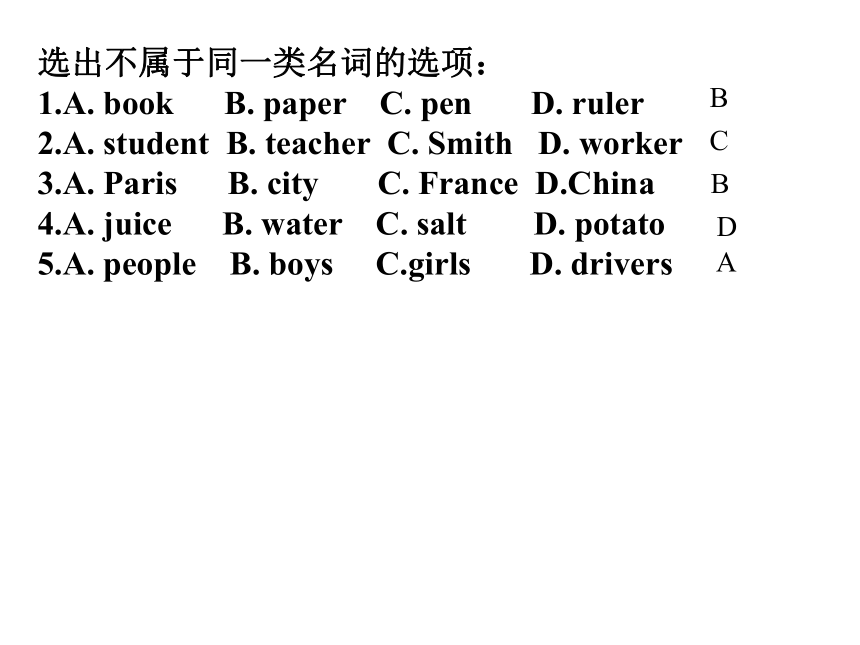 选出不属于同一类名词的选项：
1.A. book B. paper C. pen D. ruler B
2.A. student B. teacher C. Smith D. worker C
3.A. Paris B. city C. France D.China B
4.A. juice B. water C. salt D. potato D
5.A. people B. boys C.girls D. drivers A